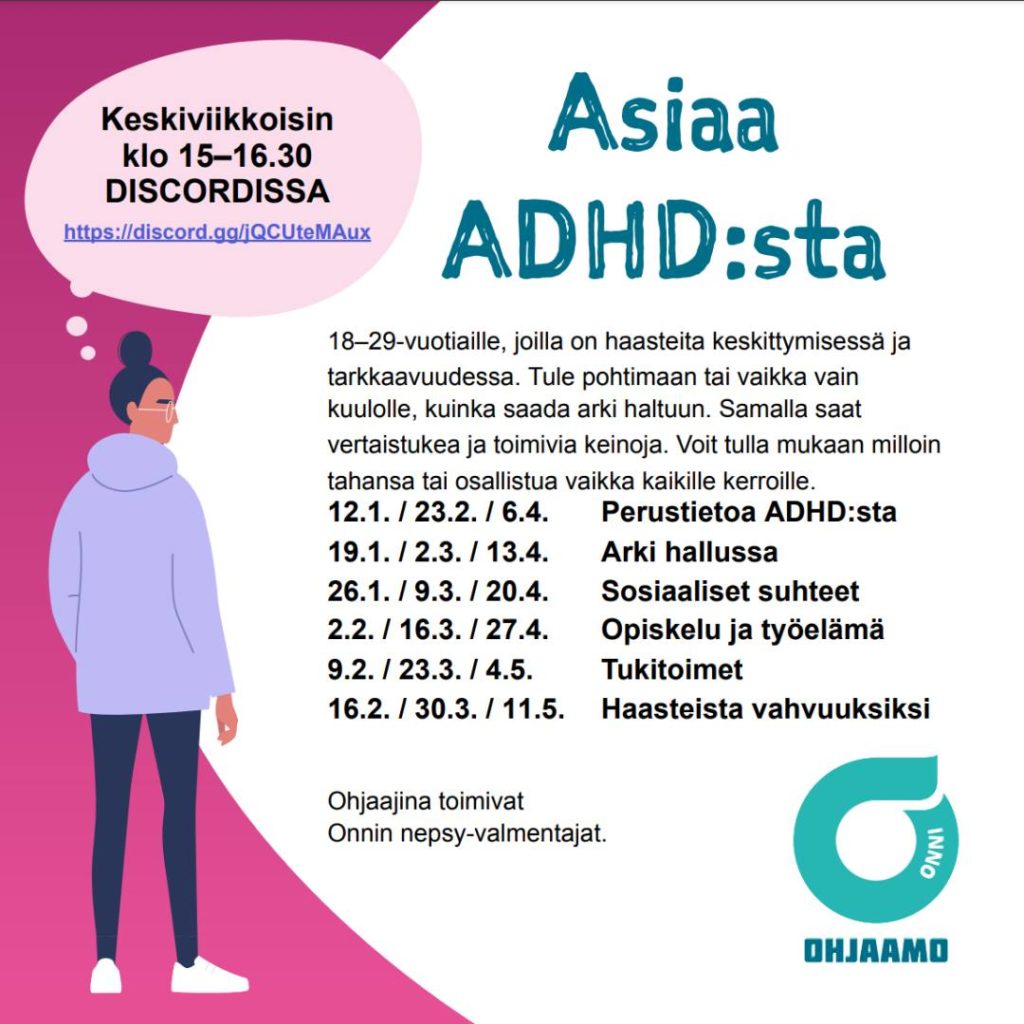 Keskiviikkoisin
klo 15–16.30
DISCORDISSA
https://discord.gg/jQCUteMAux

Asiaa
ADHD:sta

18–29-vuotiaille, joilla on haasteita keskittymisessä ja tarkkaavuudessa. Tule pohtimaan tai vaikka vain kuulolle, kuinka saada arki haltuun. Samalla saat vertaistukea ja toimivia keinoja. Voit tulla mukaan milloin tahansa tai osallistua vaikka kaikille kerroille.

12.1. / 23.2. / 6.4. Perustietoa ADHD:sta
19.1. / 2.3. / 13.4. Arki hallussa
26.1. / 9.3. / 20.4. Sosiaaliset suhteet
2.2. / 16.3. / 27.4. Opiskelu ja työelämä
9.2. / 23.3. / 4.5. Tukitoimet
16.2. / 30.3. / 11.5. Haasteista vahvuuksiksi

Ohjaajina toimivat
Onnin nepsy-valmentajat.

ONNI
OHJAAMO